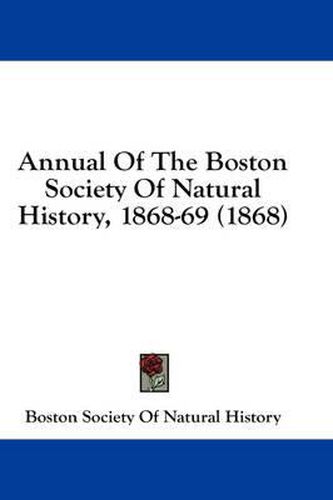 Annual Of The Boston Society Of Natural History, 1868-69 (1868)

Boston Society Of Natural History